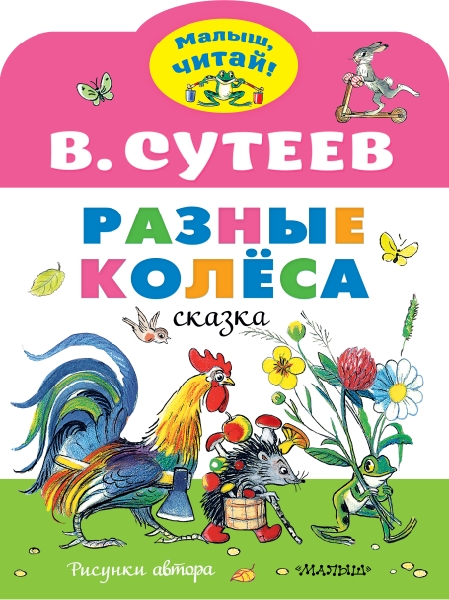 Малыш, читай!

В. СУТЕЕВ

РАЗНЫЕ КОЛЁСА

сказка

Рисунки автора

«МАЛЫШ»